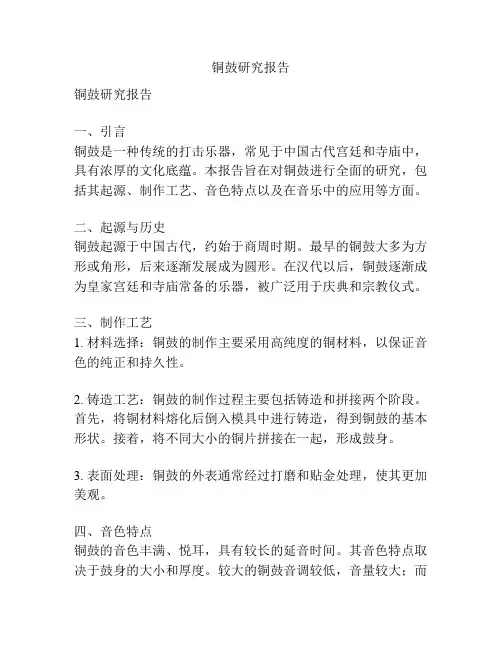 铜鼓研究报告

铜鼓研究报告

一、引言
铜鼓是一种传统的打击乐器，常见于中国古代宫廷和寺庙中，具有浓厚的文化底蕴。本报告旨在对铜鼓进行全面的研究，包括其起源、制作工艺、音色特点以及在音乐中的应用等方面。

二、起源与历史
铜鼓起源于中国古代，约始于商周时期。最早的铜鼓大多为方形或角形，后来逐渐发展成为圆形。在汉代以后，铜鼓逐渐成为皇家宫廷和寺庙常备的乐器，被广泛用于庆典和宗教仪式。

三、制作工艺
1. 材料选择：铜鼓的制作主要采用高纯度的铜材料，以保证音色的纯正和持久性。

2. 铸造工艺：铜鼓的制作过程主要包括铸造和拼接两个阶段。首先，将铜材料熔化后倒入模具中进行铸造，得到铜鼓的基本形状。接着，将不同大小的铜片拼接在一起，形成鼓身。

3. 表面处理：铜鼓的外表通常经过打磨和贴金处理，使其更加美观。

四、音色特点
铜鼓的音色丰满、悦耳，具有较长的延音时间。其音色特点取决于鼓身的大小和厚度。较大的铜鼓音调较低，音量较大；而